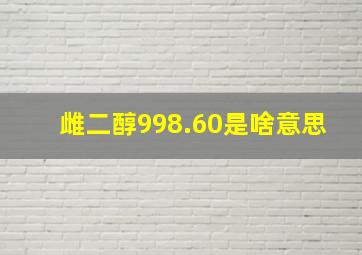 雌二醇998.60是啥意思